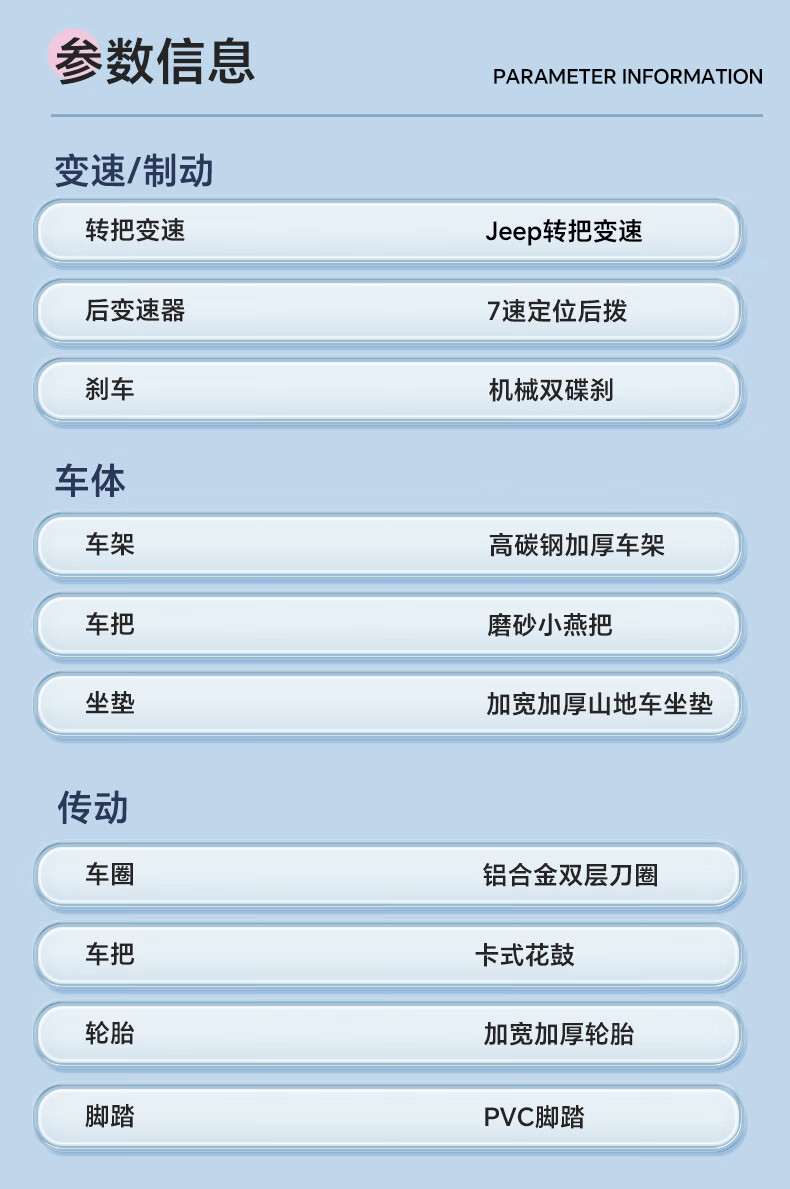 参数信息

PARAMETER INFORMATION

变速/制动

转把变速 Jeep转把变速

后变速器 7速定位后拨

刹车 机械双碟刹

车体

车架 高碳钢加厚车架

车把 磨砂小燕把

坐垫 加宽加厚山地车坐垫

传动

车圈 铝合金双层刀圈

车把 卡式花鼓

轮胎 加宽加厚轮胎

脚踏 PVC脚踏